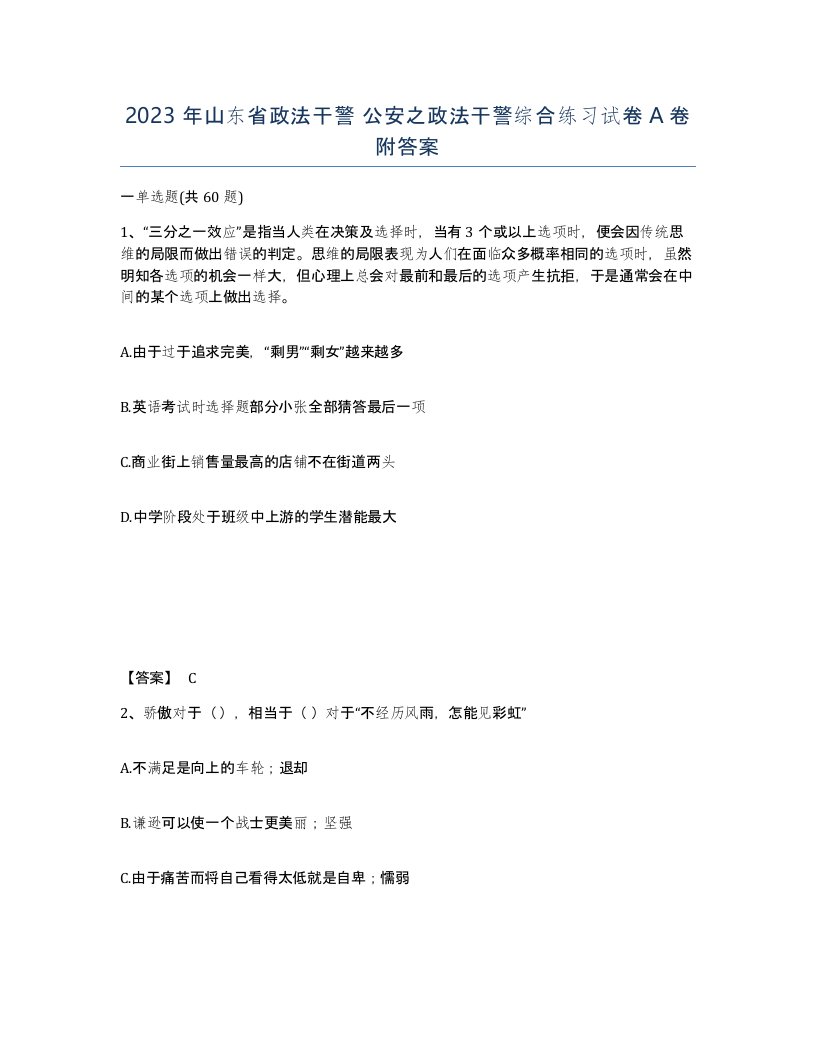 2023 年山东省政法干警 公安之政法干警综合练习试卷 A 卷附答案

一单选题(共 60 题)

1、“三分之一效应”是指当人类在决策及选择时，当有 3 个或以上选项时，便会因传统思维的局限而做出错误的判定。思维的局限表现为人们在面临众多概率相同的选项时，虽然明知各选项的机会一样大，但心理上总会对最前和最后的选项产生抗拒，于是通常会在中间的某个选项上做出选择。

A.由于过于追求完美，“剩男”“剩女”越来越多

B.英语考试时选择题部分小张全部猜答最后一项

C.商业街上销售量最高的店铺不在街道两头

D.中学阶段处于班级中上游的学生潜能最大

【答案】 C

2、骄傲对于（），相当于（）对于“不经历风雨，怎能见彩虹”

A.不满足是向上的车轮；退却

B.谦逊可以使一个战士更美丽；坚强

C.由于痛苦而将自己看得太低就是自卑；懦弱